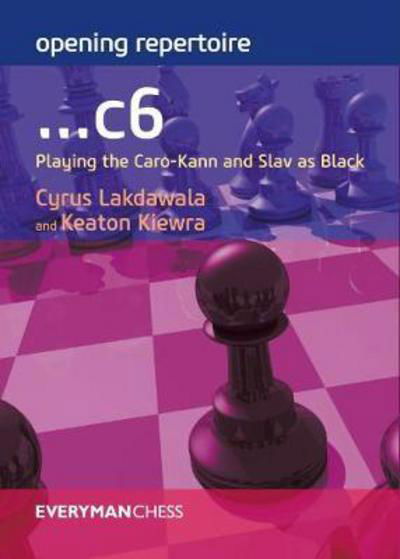 opening repertoire

...c6

Playing the Caro-Kann and Slav as Black

Cyrus Lakdawala
and Keaton Kiewra

EVERYMANCHESS